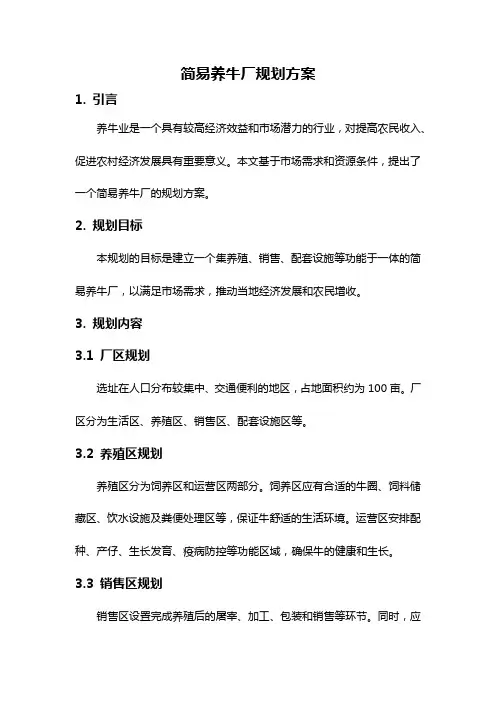 简易养牛厂规划方案

1. 引言

养牛业是一个具有较高经济效益和市场潜力的行业，对提高农民收入、促进农村经济发展具有重要意义。本文基于市场需求和资源条件，提出了一个简易养牛厂的规划方案。

2. 规划目标

本规划的目标是建立一个集养殖、销售、配套设施等功能于一体的简易养牛厂，以满足市场需求，推动当地经济发展和农民增收。

3. 规划内容

3.1 厂区规划

选址在人口分布较集中、交通便利的地区，占地面积约为 100 亩。厂区分为生活区、养殖区、销售区、配套设施区等。

3.2 养殖区规划

养殖区分为饲养区和运营区两部分。饲养区应有合适的牛圈、饲料储藏区、饮水设施及粪便处理区等，保证牛舒适的生活环境。运营区安排配种、产仔、生长发育、疫病防控等功能区域，确保牛的健康和生长。

3.3 销售区规划

销售区设置完成养殖后的屠宰、加工、包装和销售等环节。同时，应